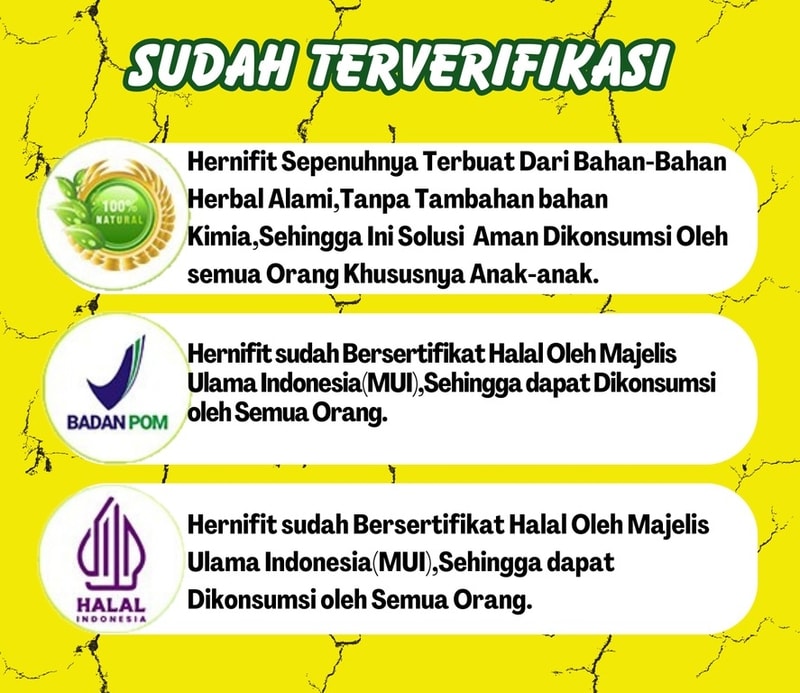 SUDAH TERVERIFIKASI

100% NATURAL

Hernifit Sepenuhnya Terbuat Dari Bahan-Bahan Herbal Alami,Tanpa Tambahan bahan Kimia,Sehingga Ini Solusi Aman Dikonsumsi Oleh semua Orang Khususnya Anak-anak.

BADAN POM

Hernifit sudah Bersertifikat Halal Oleh Majelis Ulama Indonesia(MUI),Sehingga dapat Dikonsumsi oleh Semua Orang.

HALAL INDONESIA

Hernifit sudah Bersertifikat Halal Oleh Majelis Ulama Indonesia(MUI),Sehingga dapat Dikonsumsi oleh Semua Orang.